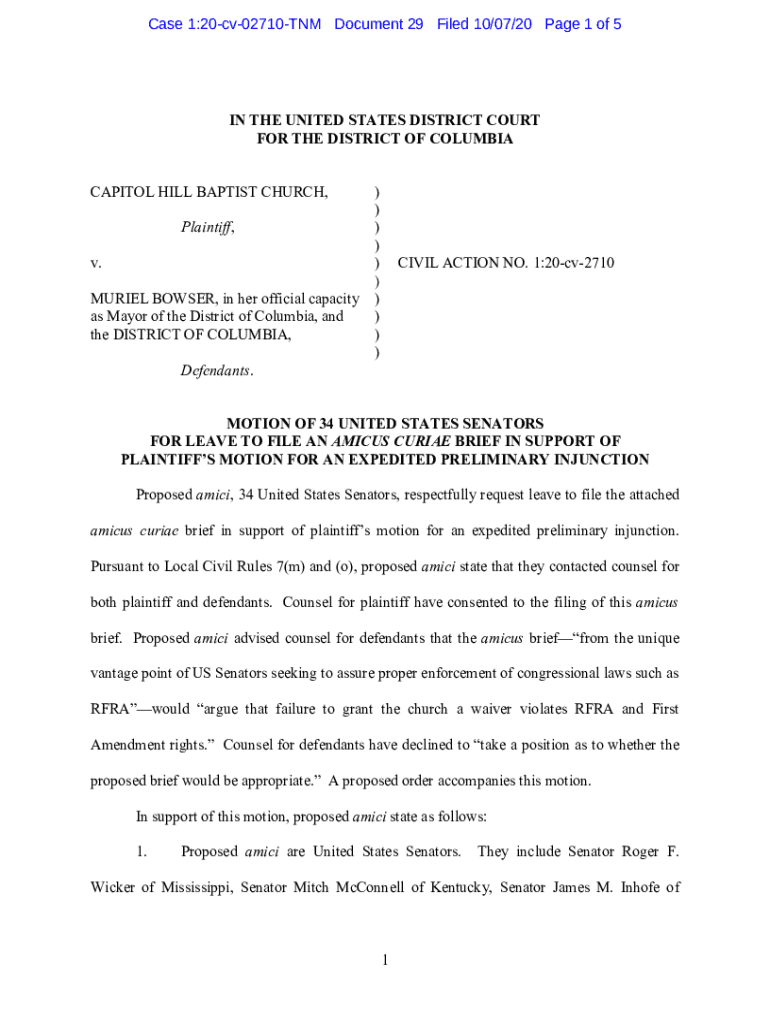 Case 1:20-cv-02710-TNM Document 29 Filed 10/07/20 Page 1 of 5

IN THE UNITED STATES DISTRICT COURT
FOR THE DISTRICT OF COLUMBIA

CAPITOL HILL BAPTIST CHURCH, )
)
Plaintiff, )
)
v. ) CIVIL ACTION NO. 1:20-cv-2710
)
MURIEL BOWSER, in her official capacity )
as Mayor of the District of Columbia, and )
the DISTRICT OF COLUMBIA, )
)
Defendants.

MOTION OF 34 UNITED STATES SENATORS
FOR LEAVE TO FILE AN AMICUS CURIAE BRIEF IN SUPPORT OF
PLAINTIFF'S MOTION FOR AN EXPEDITED PRELIMINARY INJUNCTION

Proposed amici, 34 United States Senators, respectfully request leave to file the attached amicus curiae brief in support of plaintiff's motion for an expedited preliminary injunction. Pursuant to Local Civil Rules 7(m) and (o), proposed amici state that they contacted counsel for both plaintiff and defendants. Counsel for plaintiff have consented to the filing of this amicus brief. Proposed amici advised counsel for defendants that the amicus brief—"from the unique vantage point of US Senators seeking to assure proper enforcement of congressional laws such as RFRA"—would "argue that failure to grant the church a waiver violates RFRA and First Amendment rights." Counsel for defendants have declined to "take a position as to whether the proposed brief would be appropriate." A proposed order accompanies this motion.

In support of this motion, proposed amici state as follows:

1. Proposed amici are United States Senators. They include Senator Roger F. Wicker of Mississippi, Senator Mitch McConnell of Kentucky, Senator James M. Inhofe of

1